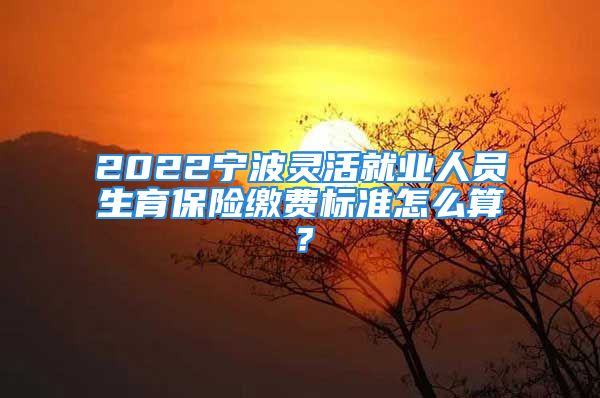 2022宁波灵活就业人员生育保险缴费标准怎么算?